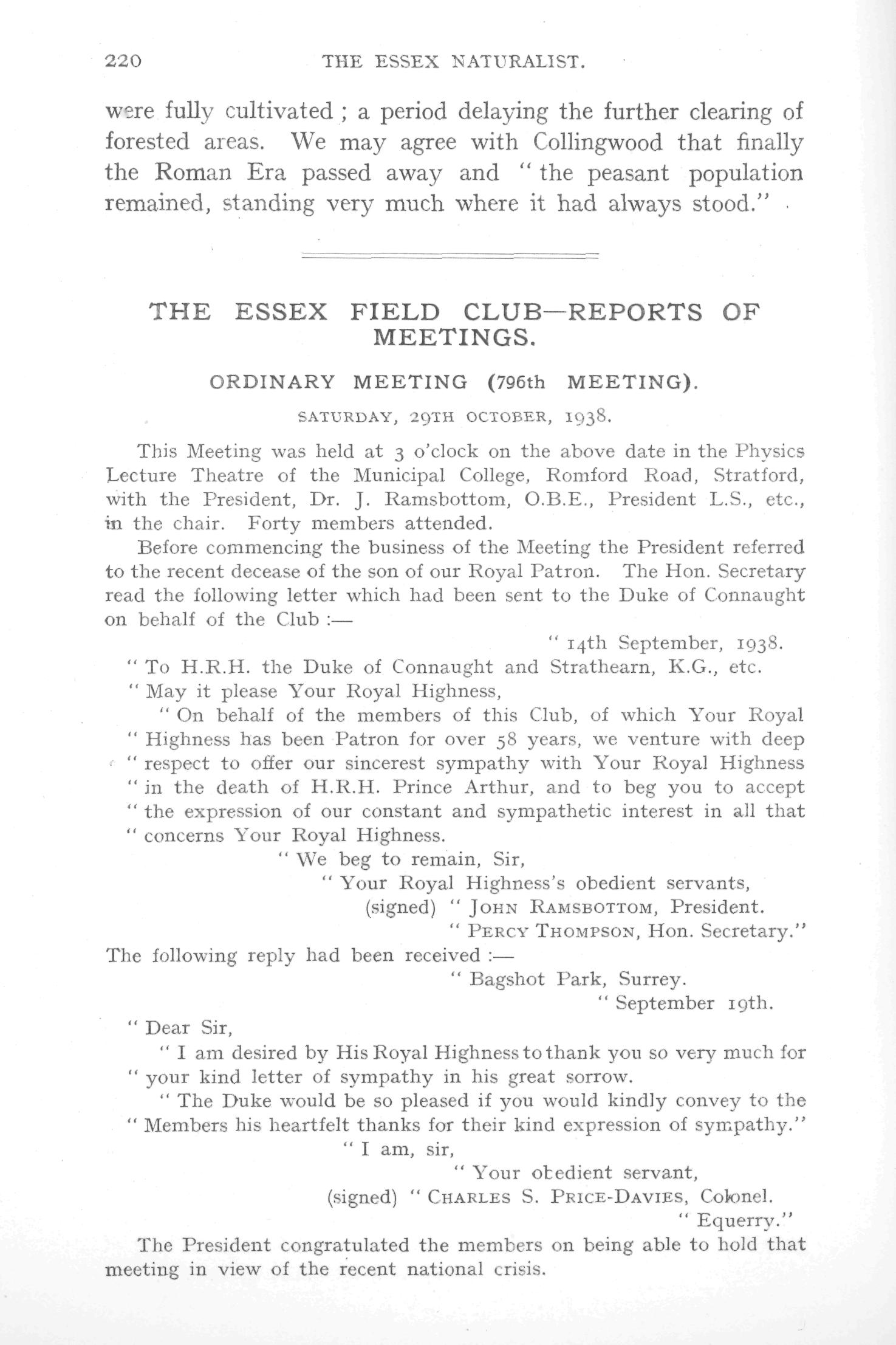 220 THE ESSEX NATURALIST.

were fully cultivated ; a period delaying the further clearing of forested areas. We may agree with Collingwood that finally the Roman Era passed away and " the peasant population remained, standing very much where it had always stood."

THE ESSEX FIELD CLUB—REPORTS OF MEETINGS.

ORDINARY MEETING (796th MEETING).

SATURDAY, 29TH OCTOBER, 1938.

This Meeting was held at 3 o'clock on the above date in the Physics Lecture Theatre of the Municipal College, Romford Road, Stratford, with the President, Dr. J. Ramsbottom, O.B.E., President L.S., etc., in the chair. Forty members attended.

Before commencing the business of the Meeting the President referred to the recent decease of the son of our Royal Patron. The Hon. Secretary read the following letter which had been sent to the Duke of Connaught on behalf of the Club :—

" 14th September, 1938.

" To H.R.H. the Duke of Connaught and Strathearn, K.G., etc.

" May it please Your Royal Highness,

" On behalf of the members of this Club, of which Your Royal " Highness has been Patron for over 58 years, we venture with deep " respect to offer our sincerest sympathy with Your Royal Highness " in the death of H.R.H. Prince Arthur, and to beg you to accept " the expression of our constant and sympathetic interest in all that " concerns Your Royal Highness.

" We beg to remain, Sir,

" Your Royal Highness's obedient servants,

(signed) " JOHN RAMSBOTTOM, President.

" PERCY THOMPSON, Hon. Secretary."

The following reply had been received :—

" Bagshot Park, Surrey.

" September 19th.

" Dear Sir,

" I am desired by His Royal Highness to thank you so very much for " your kind letter of sympathy in his great sorrow.

" The Duke would be so pleased if you would kindly convey to the " Members his heartfelt thanks for their kind expression of sympathy."

" I am, sir,

" Your obedient servant,

(signed) " CHARLES S. PRICE-DAVIES, Colonel.

" Equerry."

The President congratulated the members on being able to hold that meeting in view of the recent national crisis.